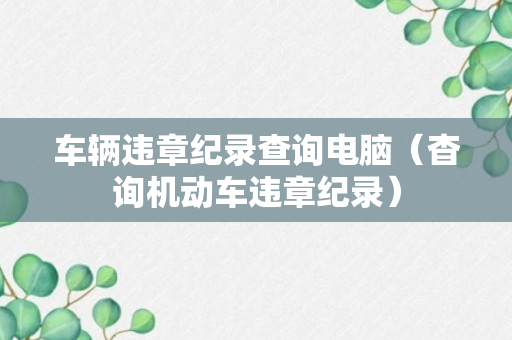 车辆违章纪录查询电脑（杳询机动车违章纪录）